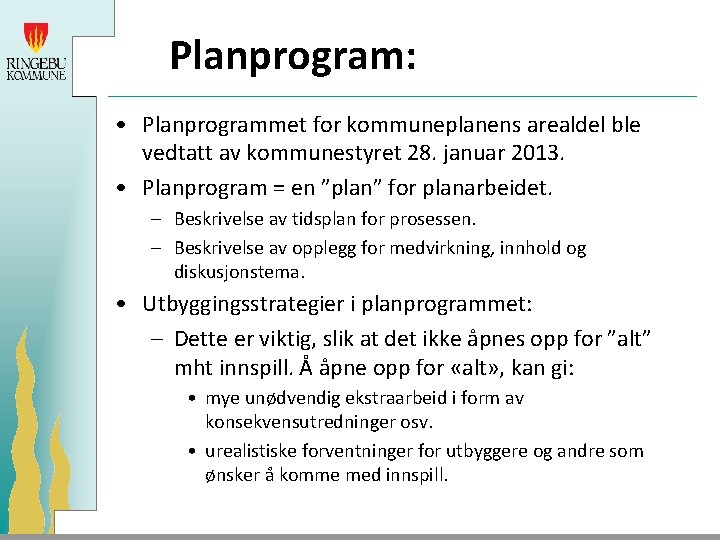 RINGEBU KOMMUNE

Planprogram:

• Planprogrammet for kommuneplanens arealdel ble vedtatt av kommunestyret 28. januar 2013.
• Planprogram = en ”plan” for planarbeidet.
– Beskrivelse av tidsplan for prosessen.
– Beskrivelse av opplegg for medvirkning, innhold og diskusjonstema.
• Utbyggingsstrategier i planprogrammet:
– Dette er viktig, slik at det ikke åpnes opp for ”alt” mht innspill. Å åpne opp for «alt», kan gi:
• mye unødvendig ekstraarbeid i form av konsekvensutredninger osv.
• urealistiske forventninger for utbyggere og andre som ønsker å komme med innspill.